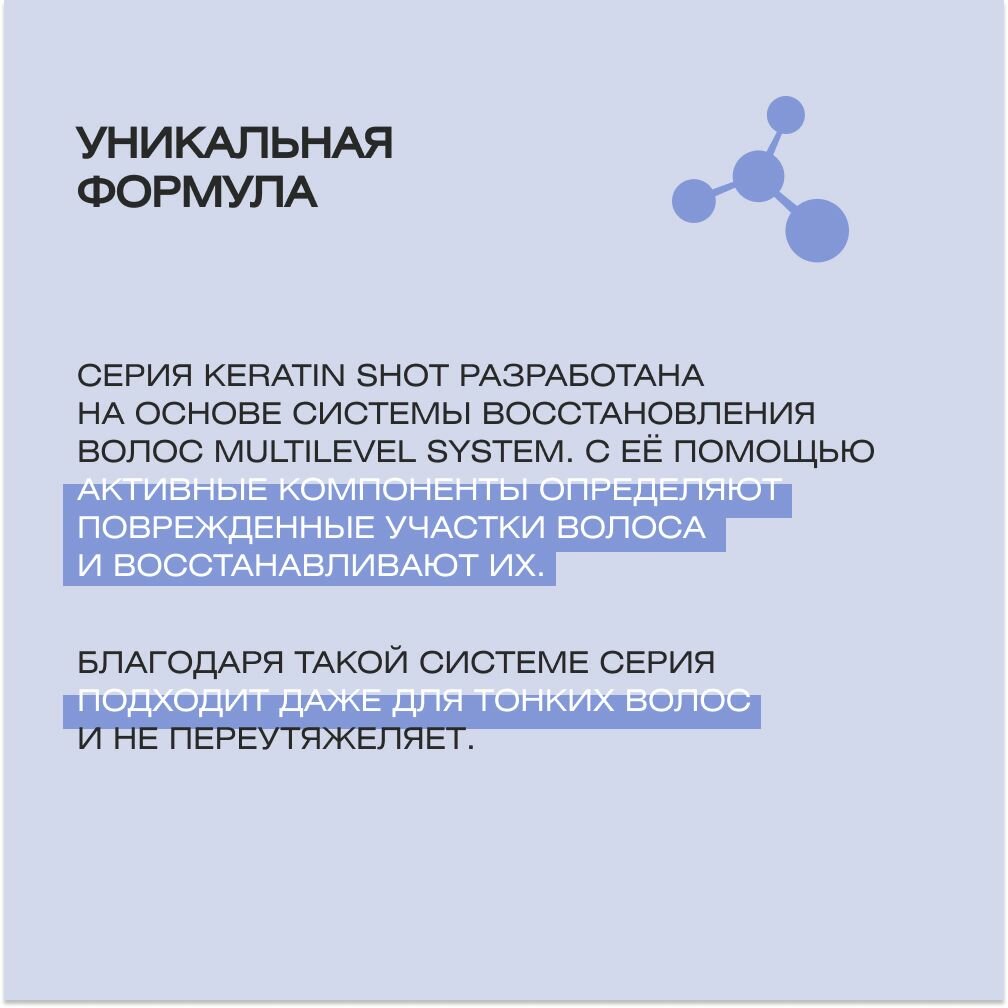 УНИКАЛЬНАЯ ФОРМУЛА

СЕРИЯ KERATIN SHOT РАЗРАБОТАНА НА ОСНОВЕ СИСТЕМЫ ВОССТАНОВЛЕНИЯ ВОЛОС MULTILEVEL SYSTEM. С ЕЁ ПОМОЩЬЮ АКТИВНЫЕ КОМПОНЕНТЫ ОПРЕДЕЛЯЮТ ПОВРЕЖДЕННЫЕ УЧАСТКИ ВОЛОСА И ВОССТАНАВЛИВАЮТ ИХ.

БЛАГОДАРЯ ТАКОЙ СИСТЕМЕ СЕРИЯ ПОДХОДИТ ДАЖЕ ДЛЯ ТОНКИХ ВОЛОС И НЕ ПЕРЕУТЯЖЕЛЯЕТ.